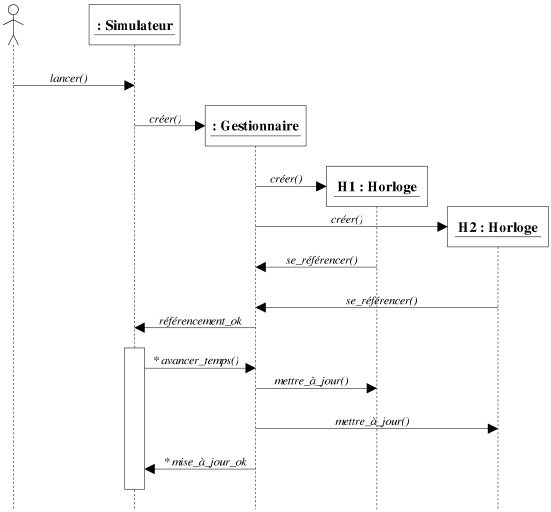 : Simulateur

lancer()

créer()

: Gestionnaire

créer()

H1 : Horloge

créer()

H2 : Horloge

se_référencer()

se_référencer()

référencement_ok

* avancer_temps()

mettre_à_jour()

mettre_à_jour()

* mise_à_jour_ok